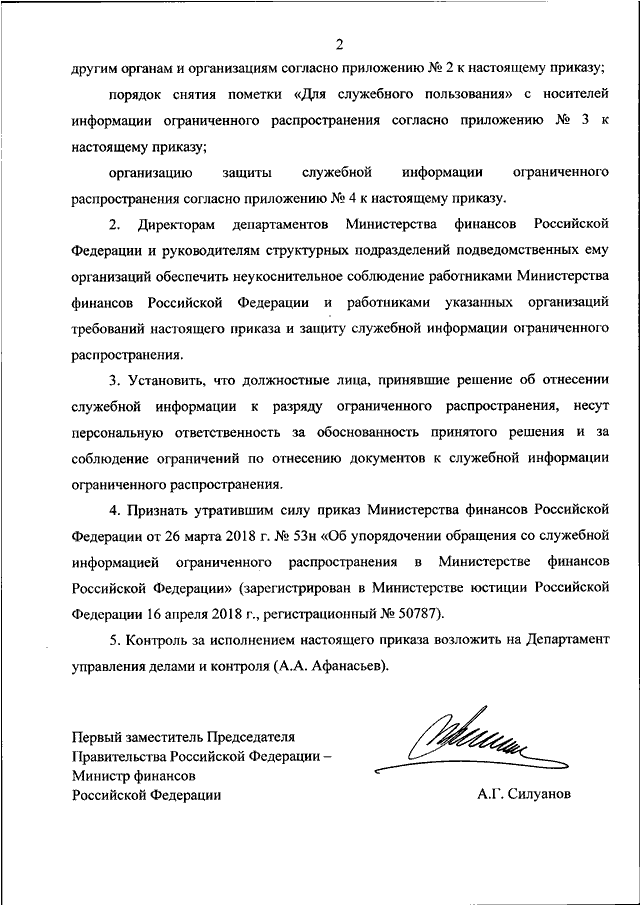 2

другим органам и организациям согласно приложению № 2 к настоящему приказу;

порядок снятия пометки «Для служебного пользования» с носителей информации ограниченного распространения согласно приложению № 3 к настоящему приказу;

организацию защиты служебной информации ограниченного распространения согласно приложению № 4 к настоящему приказу.

2. Директорам департаментов Министерства финансов Российской Федерации и руководителям структурных подразделений подведомственных ему организаций обеспечить неукоснительное соблюдение работниками Министерства финансов Российской Федерации и работниками указанных организаций требований настоящего приказа и защиту служебной информации ограниченного распространения.

3. Установить, что должностные лица, принявшие решение об отнесении служебной информации к разряду ограниченного распространения, несут персональную ответственность за обоснованность принятого решения и за соблюдение ограничений по отнесению документов к служебной информации ограниченного распространения.

4. Признать утратившим силу приказ Министерства финансов Российской Федерации от 26 марта 2018 г. № 53н «Об упорядочении обращения со служебной информацией ограниченного распространения в Министерстве финансов Российской Федерации» (зарегистрирован в Министерстве юстиции Российской Федерации 16 апреля 2018 г., регистрационный № 50787).

5. Контроль за исполнением настоящего приказа возложить на Департамент управления делами и контроля (А.А. Афанасьев).

Первый заместитель Председателя Правительства Российской Федерации – Министр финансов Российской Федерации

А.Г. Силуанов